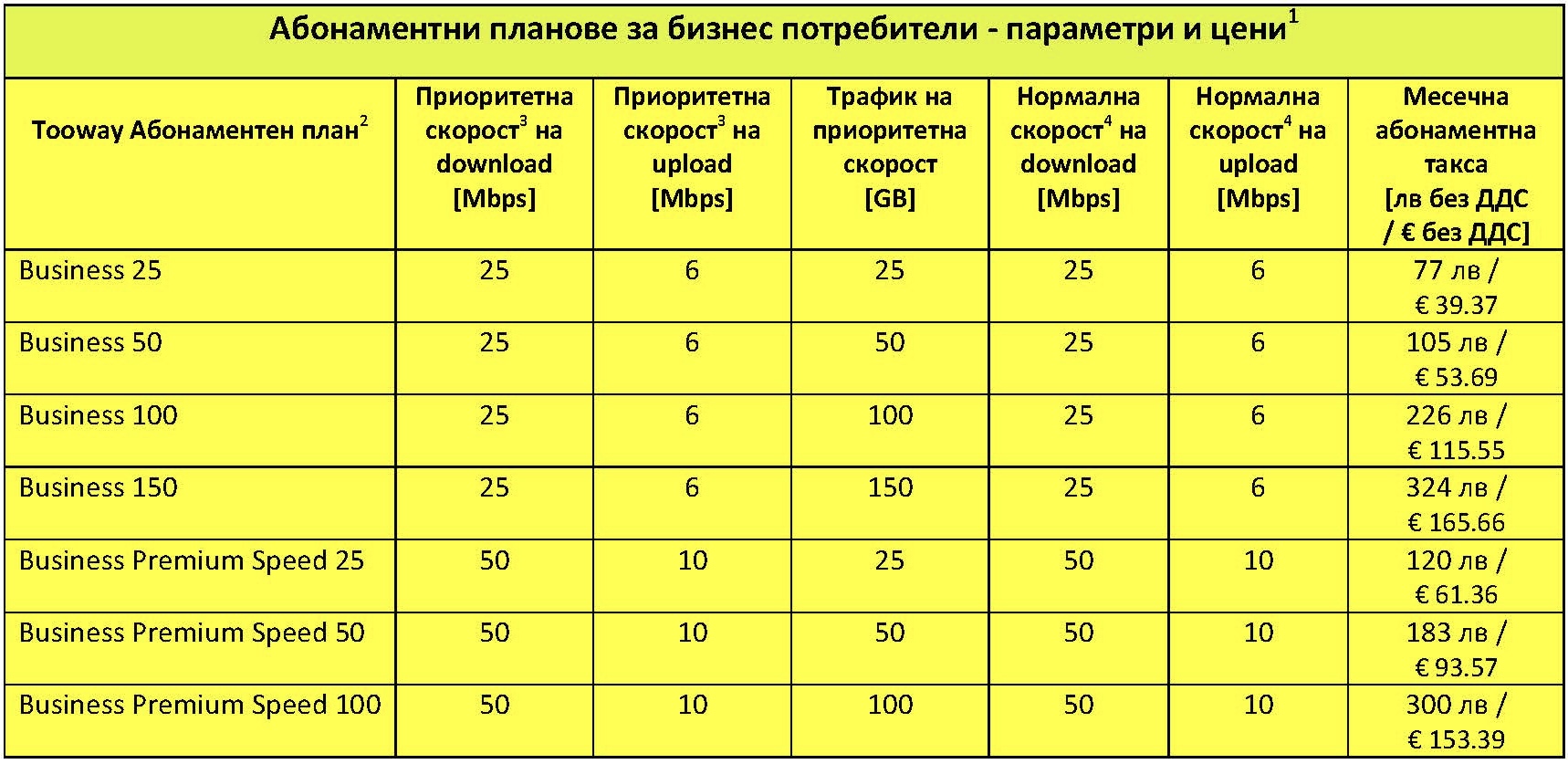 Абонаментни планове за бизнес потребители - параметри и цени$^1$

| Tooway Абонаментен план$^2$ | Приоритетна скорост$^3$ на download [Mbps] | Приоритетна скорост$^3$ на upload [Mbps] | Трафик на приоритетна скорост [GB] | Нормална скорост$^4$ на download [Mbps] | Нормална скорост$^4$ на upload [Mbps] | Месечна абонаментна такса [лв без ДДС / € без ДДС] |
|---|---|---|---|---|---|---|
| Business 25 | 25 | 6 | 25 | 25 | 6 | 77 лв / € 39.37 |
| Business 50 | 25 | 6 | 50 | 25 | 6 | 105 лв / € 53.69 |
| Business 100 | 25 | 6 | 100 | 25 | 6 | 226 лв / € 115.55 |
| Business 150 | 25 | 6 | 150 | 25 | 6 | 324 лв / € 165.66 |
| Business Premium Speed 25 | 50 | 10 | 25 | 50 | 10 | 120 лв / € 61.36 |
| Business Premium Speed 50 | 50 | 10 | 50 | 50 | 10 | 183 лв / € 93.57 |
| Business Premium Speed 100 | 50 | 10 | 100 | 50 | 10 | 300 лв / € 153.39 |